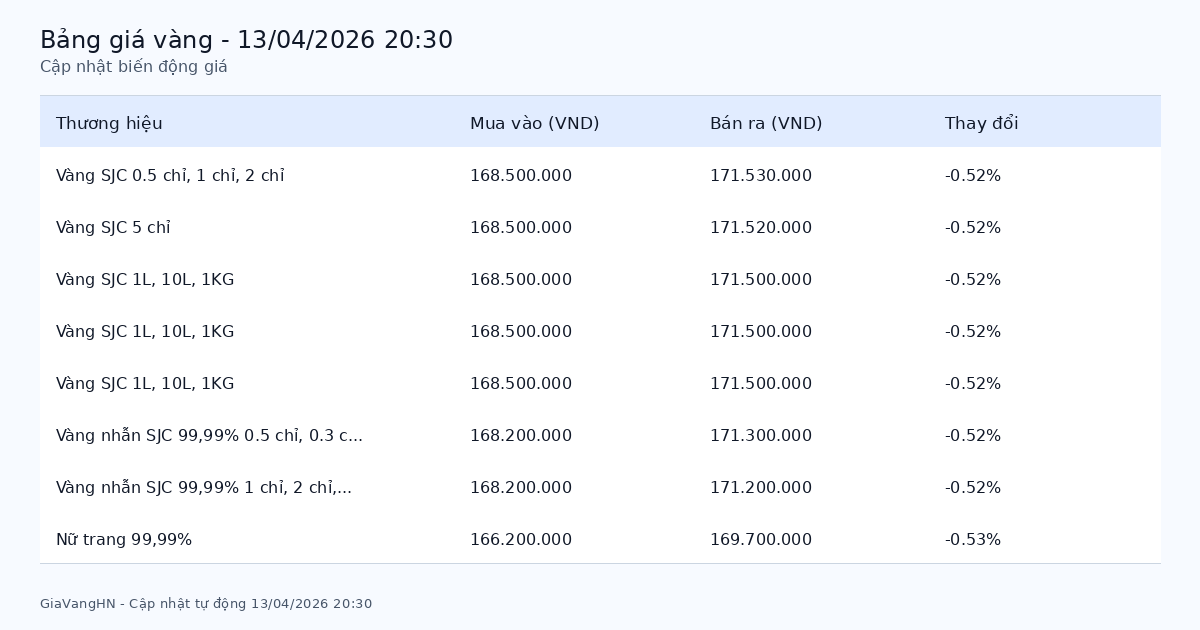 Bảng giá vàng - 13/04/2026 20:30
Cập nhật biến động giá

| Thương hiệu | Mua vào (VND) | Bán ra (VND) | Thay đổi |
|---|---|---|---|
| Vàng SJC 0.5 chỉ, 1 chỉ, 2 chỉ | 168.500.000 | 171.530.000 | -0.52% |
| Vàng SJC 5 chỉ | 168.500.000 | 171.520.000 | -0.52% |
| Vàng SJC 1L, 10L, 1KG | 168.500.000 | 171.500.000 | -0.52% |
| Vàng SJC 1L, 10L, 1KG | 168.500.000 | 171.500.000 | -0.52% |
| Vàng SJC 1L, 10L, 1KG | 168.500.000 | 171.500.000 | -0.52% |
| Vàng nhẫn SJC 99,99% 0.5 chỉ, 0.3 c... | 168.200.000 | 171.300.000 | -0.52% |
| Vàng nhẫn SJC 99,99% 1 chỉ, 2 chỉ,... | 168.200.000 | 171.200.000 | -0.52% |
| Nữ trang 99,99% | 166.200.000 | 169.700.000 | -0.53% |

GiaVangHN - Cập nhật tự động 13/04/2026 20:30